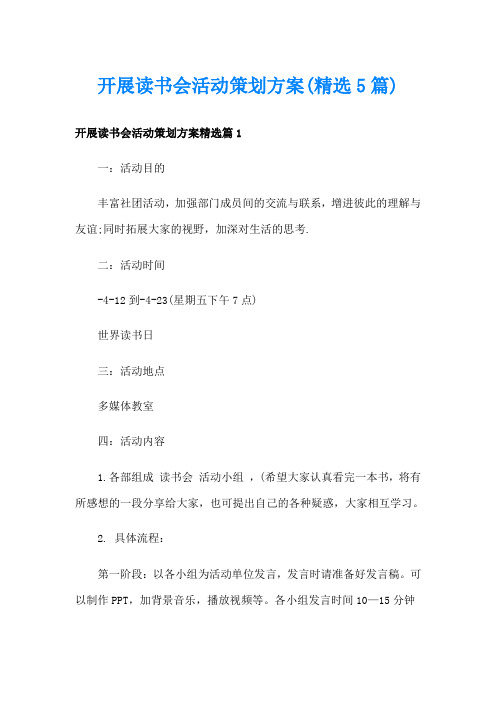 开展读书会活动策划方案(精选5篇)

开展读书会活动策划方案精选篇1

一：活动目的

丰富社团活动，加强部门成员间的交流与联系，增进彼此的理解与友谊;同时拓展大家的视野，加深对生活的思考.

二：活动时间

-4-12到-4-23(星期五下午7点)

世界读书日

三：活动地点

多媒体教室

四：活动内容

1.各部组成 读书会 活动小组 ，(希望大家认真看完一本书，将有所感想的一段分享给大家，也可提出自己的各种疑惑，大家相互学习。

2. 具体流程：

第一阶段：以各小组为活动单位发言，发言时请准备好发言稿。可以制作PPT，加背景音乐，播放视频等。各小组发言时间10—15分钟